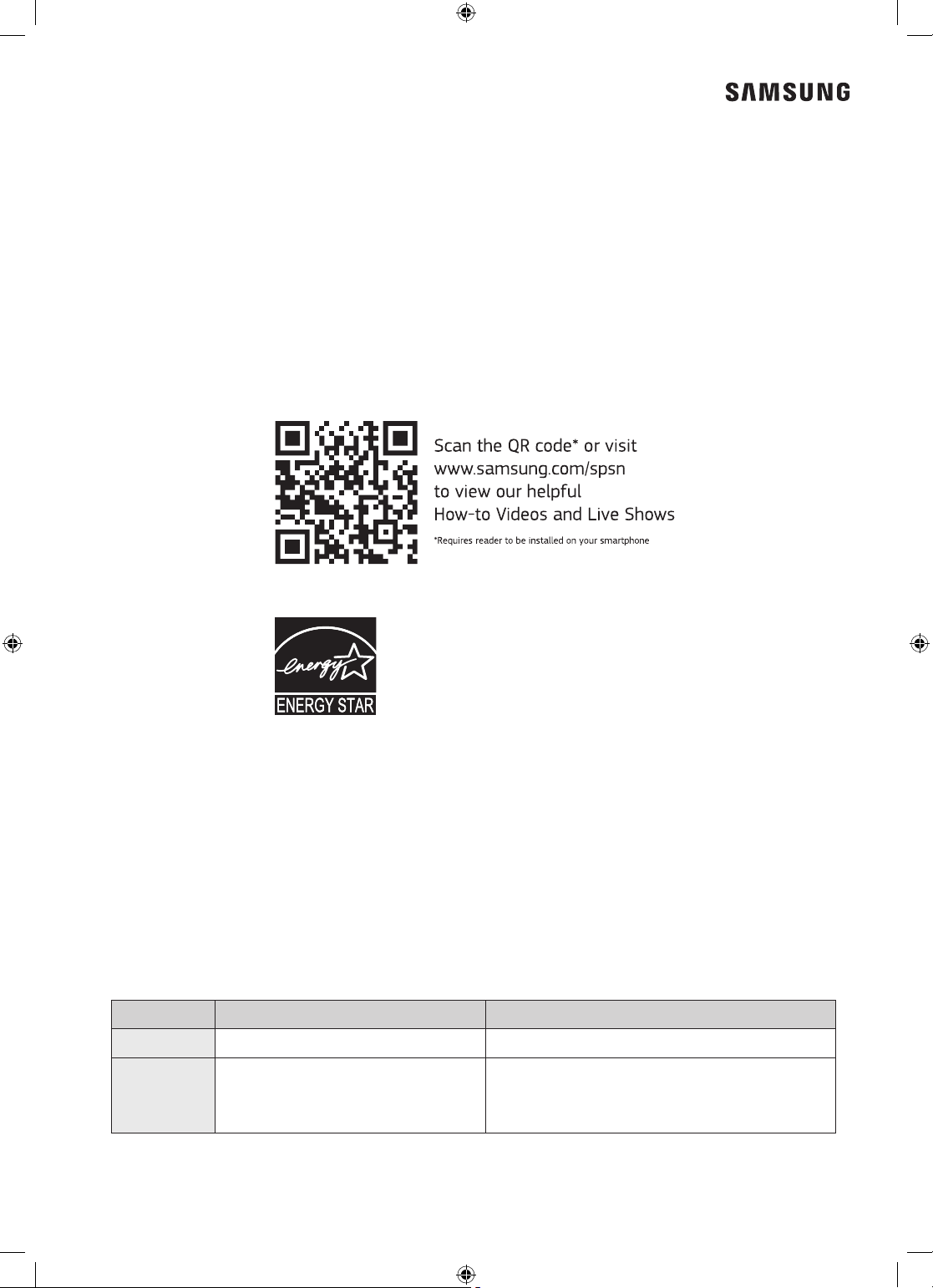 SAMSUNG

Scan the QR code* or visit www.samsung.com/spsn to view our helpful How-to Videos and Live Shows

*Requires reader to be installed on your smartphone

energy

ENERGY STAR